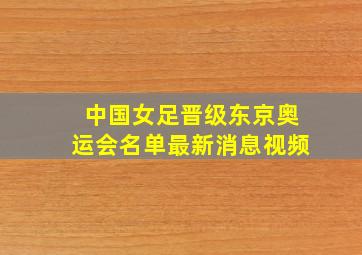 中国女足晋级东京奥运会名单最新消息视频